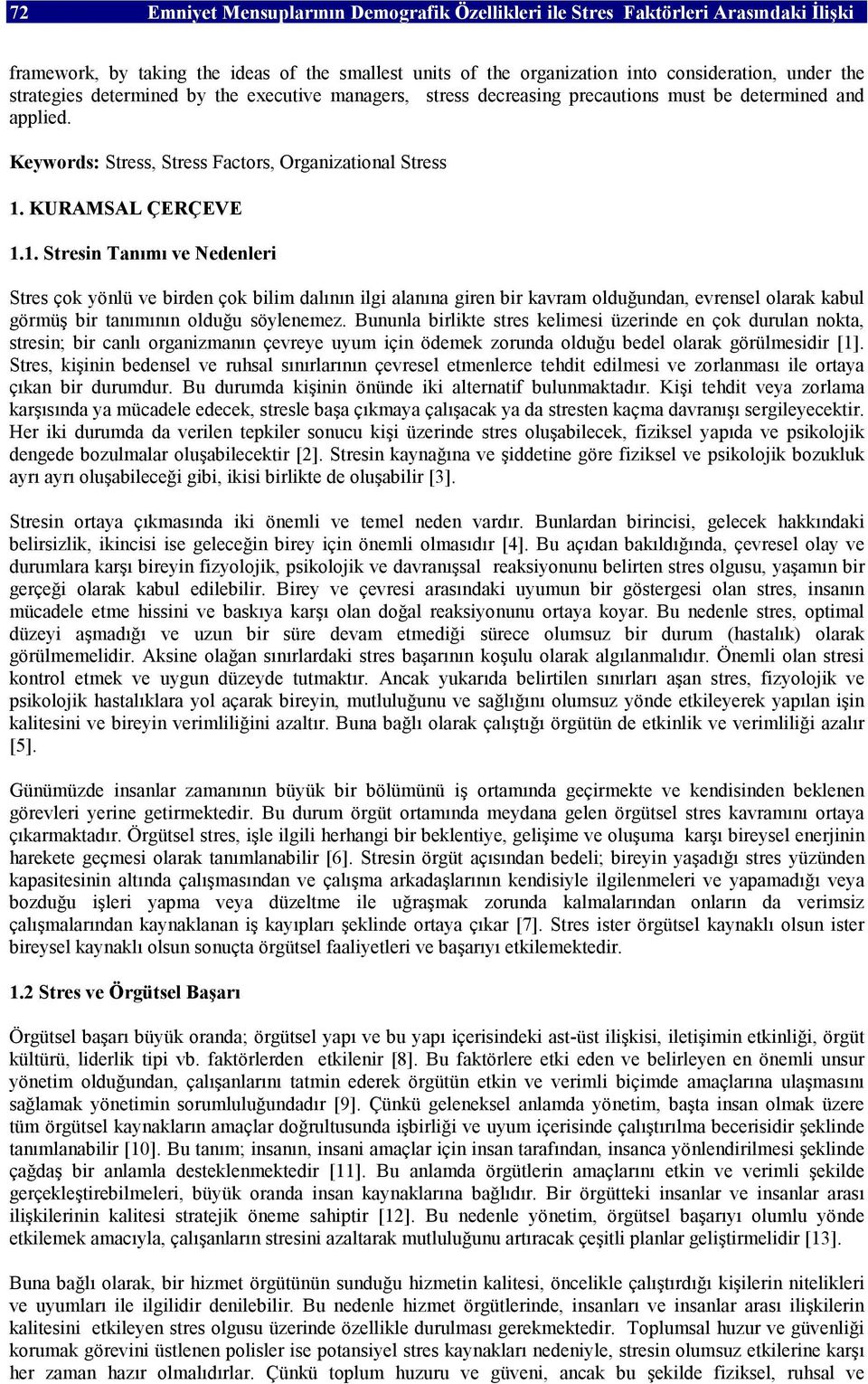 72 Emniyet Mensuplarının Demografik Özellikleri ile Stres Faktörleri Arasındaki İlişki

framework, by taking the ideas of the smallest units of the organization into consideration, under the strategies determined by the executive managers, stress decreasing precautions must be determined and applied.

Keywords: Stress, Stress Factors, Organizational Stress

1. KURAMSAL ÇERÇEVE

1.1. Stresin Tanımı ve Nedenleri

Stres çok yönlü ve birden çok bilim dalının ilgi alanına giren bir kavram olduğundan, evrensel olarak kabul görmüş bir tanımının olduğu söylenemez. Bununla birlikte stres kelimesi üzerinde en çok durulan nokta, stresin; bir canlı organizmanın çevreye uyum için ödemek zorunda olduğu bedel olarak görülmesidir [1]. Stres, kişinin bedensel ve ruhsal sınırlarının çevresel etmenlerce tehdit edilmesi ve zorlanması ile ortaya çıkan bir durumdur. Bu durumda kişinin önünde iki alternatif bulunmaktadır. Kişi tehdit veya zorlama karşısında ya mücadele edecek, stresle başa çıkmaya çalışacak ya da stresten kaçma davranışı sergileyecektir. Her iki durumda da verilen tepkiler sonucu kişi üzerinde stres oluşabilecek, fiziksel yapıda ve psikolojik dengede bozulmalar oluşabilecektir [2]. Stresin kaynağına ve şiddetine göre fiziksel ve psikolojik bozukluk ayrı ayrı oluşabileceği gibi, ikisi birlikte de oluşabilir [3].

Stresin ortaya çıkmasında iki önemli ve temel neden vardır. Bunlardan birincisi, gelecek hakkındaki belirsizlik, ikincisi ise geleceğin birey için önemli olmasıdır [4]. Bu açıdan bakıldığında, çevresel olay ve durumlara karşı bireyin fizyolojik, psikolojik ve davranışsal reaksiyonunu belirten stres olgusu, yaşamın bir gerçeği olarak kabul edilebilir. Birey ve çevresi arasındaki uyumun bir göstergesi olan stres, insanın mücadele etme hissini ve baskıya karşı olan doğal reaksiyonunu ortaya koyar. Bu nedenle stres, optimal düzeyi aşmadığı ve uzun bir süre devam etmediği sürece olumsuz bir durum (hastalık) olarak görülmemelidir. Aksine olağan sınırlardaki stres başarının koşulu olarak algılanmalıdır. Önemli olan stresi kontrol etmek ve uygun düzeyde tutmaktır. Ancak yukarıda belirtilen sınırları aşan stres, fizyolojik ve psikolojik hastalıklara yol açarak bireyin, mutluluğunu ve sağlığını olumsuz yönde etkileyerek yapılan işin kalitesini ve bireyin verimliliğini azaltır. Buna bağlı olarak çalıştığı örgütün de etkinlik ve verimliliği azalır [5].

Günümüzde insanlar zamanının büyük bir bölümünü iş ortamında geçirmekte ve kendisinden beklenen görevleri yerine getirmektedir. Bu durum örgüt ortamında meydana gelen örgütsel stres kavramını ortaya çıkarmaktadır. Örgütsel stres, işle ilgili herhangi bir beklentiye, gelişime ve oluşuma karşı bireysel enerjinin harekete geçmesi olarak tanımlanabilir [6]. Stresin örgüt açısından bedeli; bireyin yaşadığı stres yüzünden kapasitesinin altında çalışmasından ve çalışma arkadaşlarının kendisiyle ilgilenmeleri ve yapamadığı veya bozduğu işleri yapma veya düzeltme ile uğraşmak zorunda kalmalarından onların da verimsiz çalışmalarından kaynaklanan iş kayıpları şeklinde ortaya çıkar [7]. Stres ister örgütsel kaynaklı olsun ister bireysel kaynaklı olsun sonuçta örgütsel faaliyetleri ve başarıyı etkilemektedir.

1.2 Stres ve Örgütsel Başarı

Örgütsel başarı büyük oranda; örgütsel yapı ve bu yapı içerisindeki ast-üst ilişkisi, iletişimin etkinliği, örgüt kültürü, liderlik tipi vb. faktörlerden etkilenir [8]. Bu faktörlere etki eden ve belirleyen en önemli unsur yönetim olduğundan, çalışanlarını tatmin ederek örgütün etkin ve verimli biçimde amaçlarına ulaşmasını sağlamak yönetimin sorumluluğundadır [9]. Çünkü geleneksel anlamda yönetim, başta insan olmak üzere tüm örgütsel kaynakların amaçlar doğrultusunda işbirliği ve uyum içerisinde çalıştırılma becerisidir şeklinde tanımlanabilir [10]. Bu tanım; insanın, insani amaçlar için insan tarafından, insanca yönlendirilmesi şeklinde çağdaş bir anlamla desteklenmektedir [11]. Bu anlamda örgütlerin amaçlarını etkin ve verimli şekilde gerçekleştirebilmeleri, büyük oranda insan kaynaklarına bağlıdır. Bir örgütteki insanlar ve insanlar arası ilişkilerinin kalitesi stratejik öneme sahiptir [12]. Bu nedenle yönetim, örgütsel başarıyı olumlu yönde etkilemek amacıyla, çalışanların stresini azaltarak mutluluğunu artıracak çeşitli planlar geliştirmelidir [13].

Buna bağlı olarak, bir hizmet örgütünün sunduğu hizmetin kalitesi, öncelikle çalıştırdığı kişilerin nitelikleri ve uyumları ile ilgilidir denilebilir. Bu nedenle hizmet örgütlerinde, insanları ve insanlar arası ilişkilerin kalitesini etkileyen stres olgusu üzerinde özellikle durulması gerekmektedir. Toplumsal huzur ve güvenliği korumak görevini üstlenen polisler ise potansiyel stres kaynakları nedeniyle, stresin olumsuz etkilerine karşı her zaman hazır olmalıdırlar. Çünkü toplum huzuru ve güveni, ancak bu şekilde fiziksel, ruhsal ve